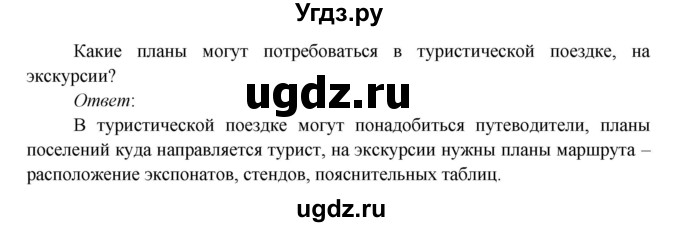 Угдз.ру

Какие планы могут потребоваться в туристической поездке, на экскурсии?

ugdz.ru

Ответ:

В туристической поездке могут понадобиться путеводители, планы поселений куда направляется турист, на экскурсии нужны планы маршрута – расположение экспонатов, стендов, пояснительных таблиц.

ugdz.ru